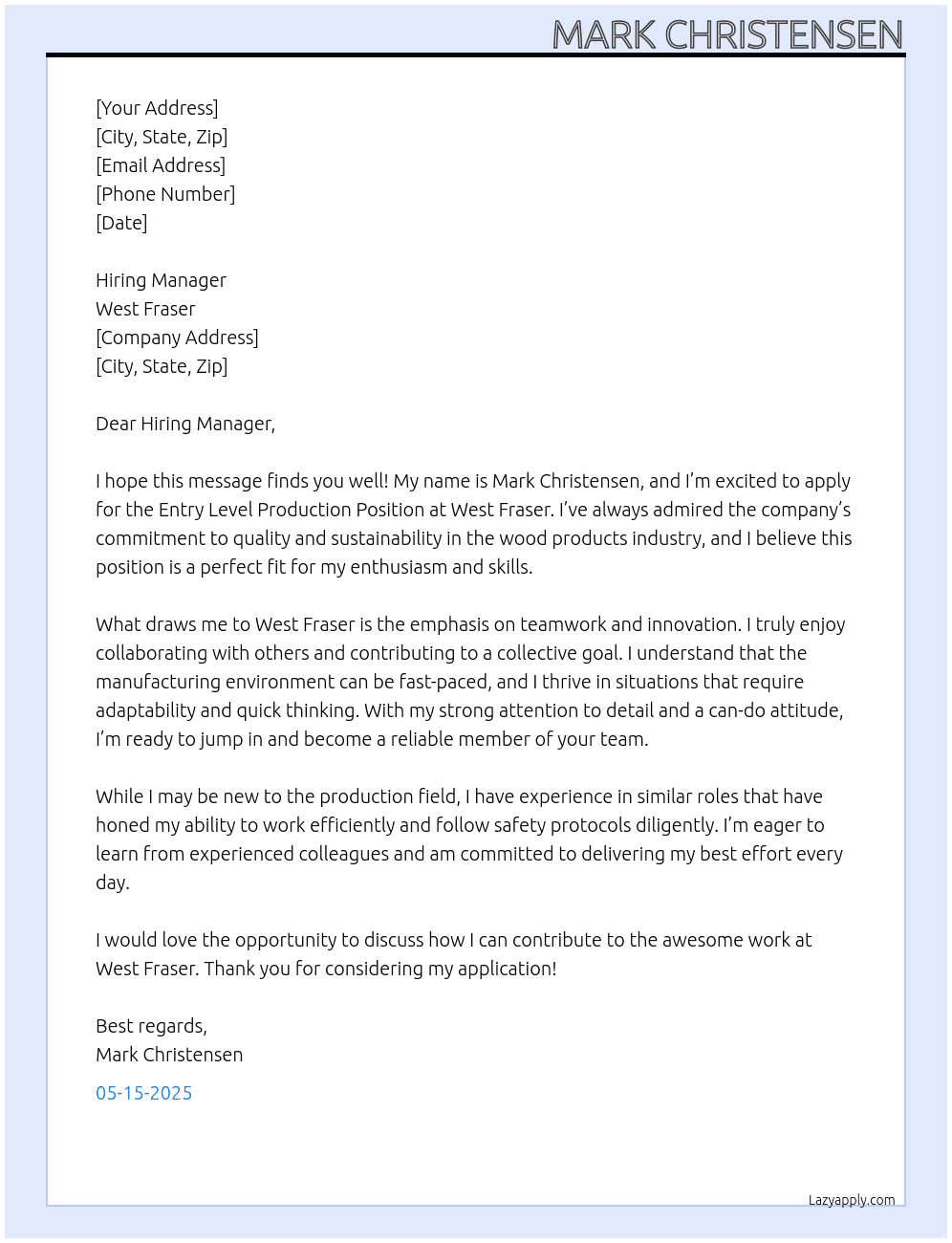 MARK CHRISTENSEN

[Your Address]
[City, State, Zip]
[Email Address]
[Phone Number]
[Date]

Hiring Manager
West Fraser
[Company Address]
[City, State, Zip]

Dear Hiring Manager,

I hope this message finds you well! My name is Mark Christensen, and I'm excited to apply for the Entry Level Production Position at West Fraser. I've always admired the company's commitment to quality and sustainability in the wood products industry, and I believe this position is a perfect fit for my enthusiasm and skills.

What draws me to West Fraser is the emphasis on teamwork and innovation. I truly enjoy collaborating with others and contributing to a collective goal. I understand that the manufacturing environment can be fast-paced, and I thrive in situations that require adaptability and quick thinking. With my strong attention to detail and a can-do attitude, I'm ready to jump in and become a reliable member of your team.

While I may be new to the production field, I have experience in similar roles that have honed my ability to work efficiently and follow safety protocols diligently. I'm eager to learn from experienced colleagues and am committed to delivering my best effort every day.

I would love the opportunity to discuss how I can contribute to the awesome work at West Fraser. Thank you for considering my application!

Best regards,
Mark Christensen

05-15-2025

Lazyapply.com